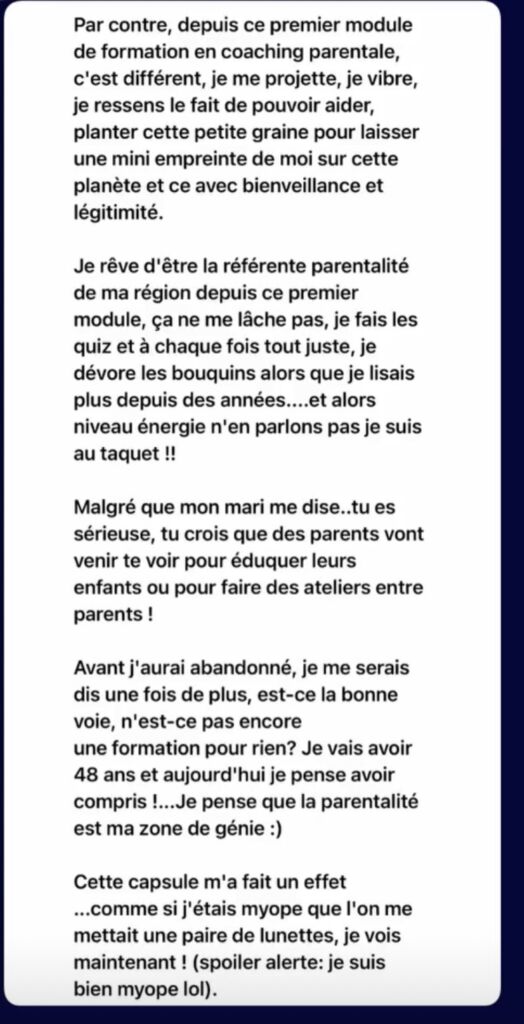 Par contre, depuis ce premier module de formation en coaching parentale, c'est différent, je me projette, je vibre, je ressens le fait de pouvoir aider, planter cette petite graine pour laisser une mini empreinte de moi sur cette planète et ce avec bienveillance et légitimité.

Je rêve d'être la référente parentalité de ma région depuis ce premier module, ça ne me lâche pas, je fais les quiz et à chaque fois tout juste, je dévore les bouquins alors que je lisais plus depuis des années....et alors niveau énergie n'en parlons pas je suis au taquet !!

Malgré que mon mari me dise..tu es sérieuse, tu crois que des parents vont venir te voir pour éduquer leurs enfants ou pour faire des ateliers entre parents !

Avant j'aurai abandonné, je me serais dis une fois de plus, est-ce la bonne voie, n'est-ce pas encore une formation pour rien? Je vais avoir 48 ans et aujourd'hui je pense avoir compris !...Je pense que la parentalité est ma zone de génie :)

Cette capsule m'a fait un effet ...comme si j'étais myope que l'on me mettait une paire de lunettes, je vois maintenant ! (spoiler alerte: je suis bien myope lol).